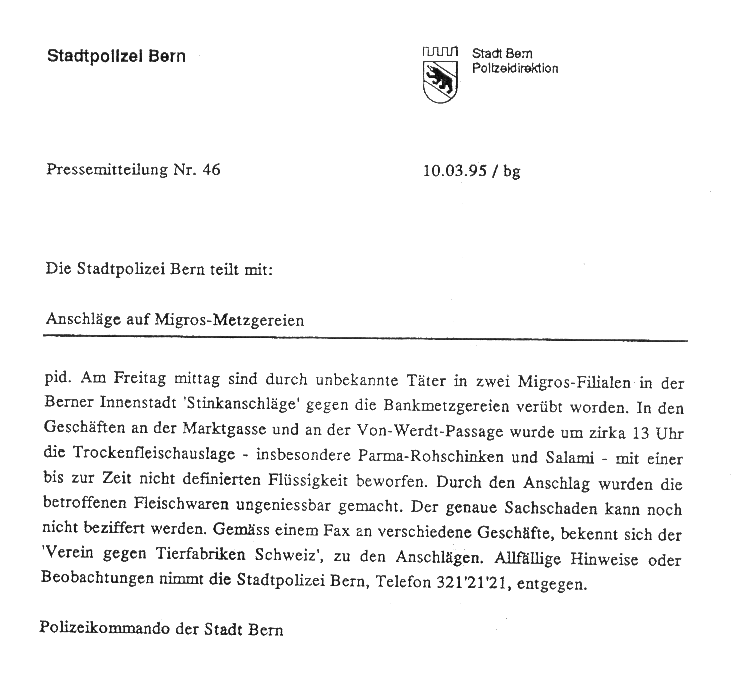 Stadtpolizei Bern

Stadt Bern
Polizeidirektion

Pressemitteilung Nr. 46

10.03.95 / bg

Die Stadtpolizei Bern teilt mit:

Anschläge auf Migros-Metzgereien

pid. Am Freitag mittag sind durch unbekannte Täter in zwei Migros-Filialen in der Berner Innenstadt 'Stinkanschläge' gegen die Bankmetzgereien verübt worden. In den Geschäften an der Marktgasse und an der Von-Werdt-Passage wurde um zirka 13 Uhr die Trockenfleischauslage - insbesondere Parma-Rohschinken und Salami - mit einer bis zur Zeit nicht definierten Flüssigkeit beworfen. Durch den Anschlag wurden die betroffenen Fleischwaren ungeniessbar gemacht. Der genaue Sachschaden kann noch nicht beziffert werden. Gemäss einem Fax an verschiedene Geschäfte, bekennt sich der 'Verein gegen Tierfabriken Schweiz', zu den Anschlägen. Allfällige Hinweise oder Beobachtungen nimmt die Stadtpolizei Bern, Telefon 321'21'21, entgegen.

Polizeikommando der Stadt Bern